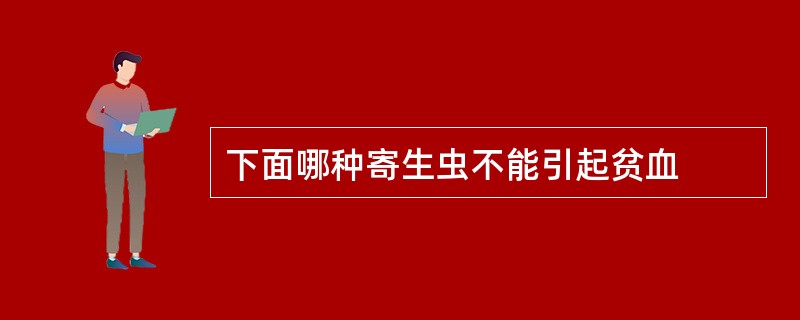 下面哪种寄生虫不能引起贫血